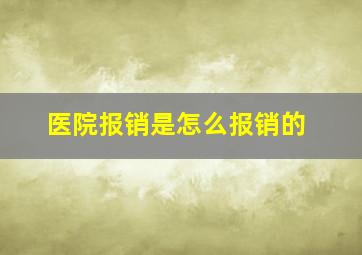 医院报销是怎么报销的